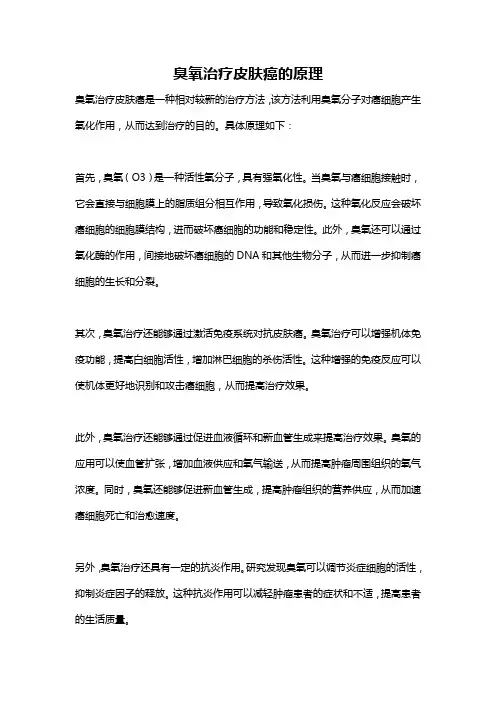 臭氧治疗皮肤癌的原理

臭氧治疗皮肤癌是一种相对较新的治疗方法，该方法利用臭氧分子对癌细胞产生氧化作用，从而达到治疗的目的。具体原理如下：

首先，臭氧（O3）是一种活性氧分子，具有强氧化性。当臭氧与癌细胞接触时，它会直接与细胞膜上的脂质组分相互作用，导致氧化损伤。这种氧化反应会破坏癌细胞的细胞膜结构，进而破坏癌细胞的功能和稳定性。此外，臭氧还可以通过氧化酶的作用，间接地破坏癌细胞的 DNA 和其他生物分子，从而进一步抑制癌细胞的生长和分裂。

其次，臭氧治疗还能够通过激活免疫系统对抗皮肤癌。臭氧治疗可以增强机体免疫功能，提高白细胞活性，增加淋巴细胞的杀伤活性。这种增强的免疫反应可以使机体更好地识别和攻击癌细胞，从而提高治疗效果。

此外，臭氧治疗还能够通过促进血液循环和新血管生成来提高治疗效果。臭氧的应用可以使血管扩张，增加血液供应和氧气输送，从而提高肿瘤周围组织的氧气浓度。同时，臭氧还能够促进新血管生成，提高肿瘤组织的营养供应，从而加速癌细胞死亡和治愈速度。

另外，臭氧治疗还具有一定的抗炎作用。研究发现臭氧可以调节炎症细胞的活性，抑制炎症因子的释放。这种抗炎作用可以减轻肿瘤患者的症状和不适，提高患者的生活质量。